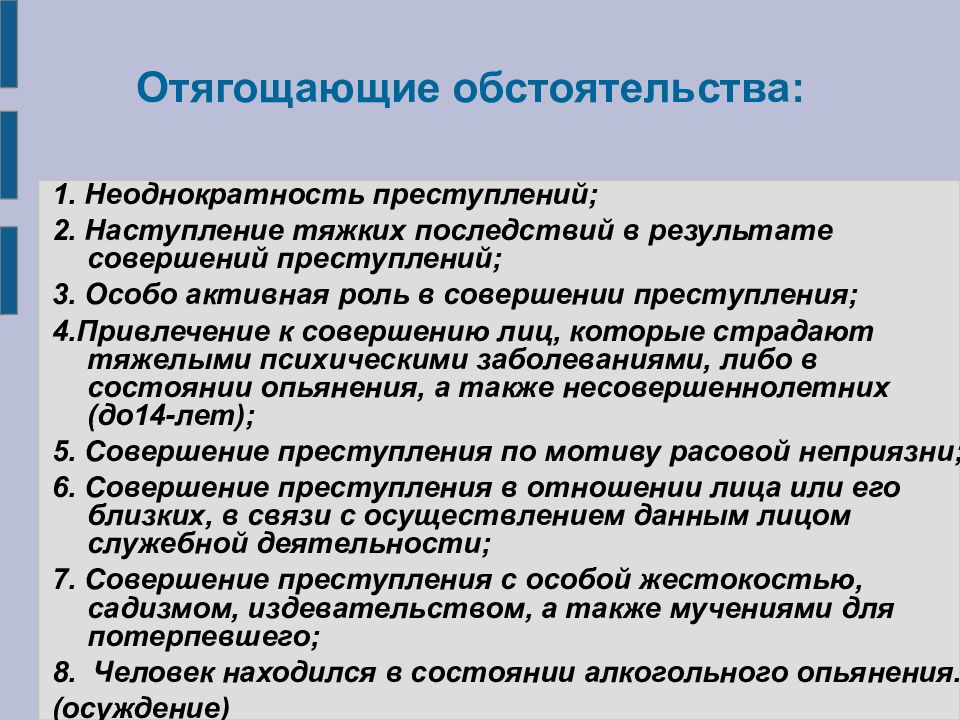 Отягощающие обстоятельства:

1. Неоднократность преступлений;

2. Наступление тяжких последствий в результате совершений преступлений;

3. Особо активная роль в совершении преступления;

4.Привлечение к совершению лиц, которые страдают тяжелыми психическими заболеваниями, либо в состоянии опьянения, а также несовершеннолетних (до14-лет);

5. Совершение преступления по мотиву расовой неприязни;

6. Совершение преступления в отношении лица или его близких, в связи с осуществлением данным лицом служебной деятельности;

7. Совершение преступления с особой жестокостью, садизмом, издевательством, а также мучениями для потерпевшего;

8. Человек находился в состоянии алкогольного опьянения.

(осуждение)